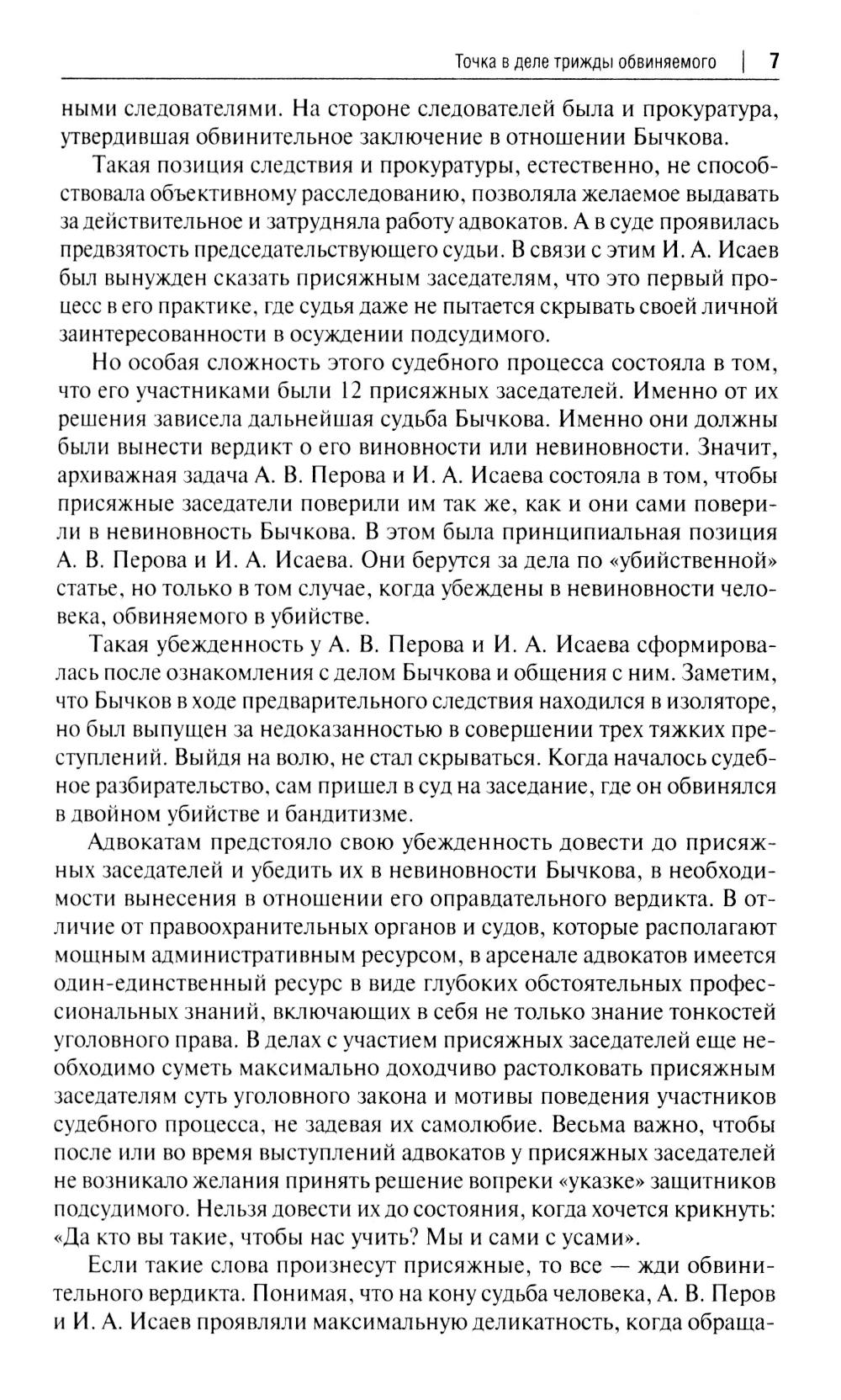 Точка в деле трижды обвиняемого | 7

ными следователями. На стороне следователей была и прокуратура, утвердившая обвинительное заключение в отношении Бычкова.

Такая позиция следствия и прокуратуры, естественно, не способствовала объективному расследованию, позволяла желаемое выдавать за действительное и затрудняла работу адвокатов. А в суде проявилась предвзятость председательствующего судьи. В связи с этим И. А. Исаев был вынужден сказать присяжным заседателям, что это первый процесс в его практике, где судья даже не пытается скрывать своей личной заинтересованности в осуждении подсудимого.

Но особая сложность этого судебного процесса состояла в том, что его участниками были 12 присяжных заседателей. Именно от их решения зависела дальнейшая судьба Бычкова. Именно они должны были вынести вердикт о его виновности или невиновности. Значит, архиважная задача А. В. Перова и И. А. Исаева состояла в том, чтобы присяжные заседатели поверили им так же, как и они сами поверили в невиновность Бычкова. В этом была принципиальная позиция А. В. Перова и И. А. Исаева. Они берутся за дела по «убийственной» статье, но только в том случае, когда убеждены в невиновности человека, обвиняемого в убийстве.

Такая убежденность у А. В. Перова и И. А. Исаева сформировалась после ознакомления с делом Бычкова и общения с ним. Заметим, что Бычков в ходе предварительного следствия находился в изоляторе, но был выпущен за недоказанностью в совершении трех тяжких преступлений. Выйдя на волю, не стал скрываться. Когда началось судебное разбирательство, сам пришел в суд на заседание, где он обвинялся в двойном убийстве и бандитизме.

Адвокатам предстояло свою убежденность довести до присяжных заседателей и убедить их в невиновности Бычкова, в необходимости вынесения в отношении его оправдательного вердикта. В отличие от правоохранительных органов и судов, которые располагают мощным административным ресурсом, в арсенале адвокатов имеется один-единственный ресурс в виде глубоких обстоятельных профессиональных знаний, включающих в себя не только знание тонкостей уголовного права. В делах с участием присяжных заседателей еще необходимо суметь максимально доходчиво растолковать присяжным заседателям суть уголовного закона и мотивы поведения участников судебного процесса, не задевая их самолюбие. Весьма важно, чтобы после или во время выступлений адвокатов у присяжных заседателей не возникало желания принять решение вопреки «указке» защитников подсудимого. Нельзя довести их до состояния, когда хочется крикнуть: «Да кто вы такие, чтобы нас учить? Мы и сами с усами».

Если такие слова произнесут присяжные, то все — жди обвинительного вердикта. Понимая, что на кону судьба человека, А. В. Перов и И. А. Исаев проявляли максимальную деликатность, когда обраща-